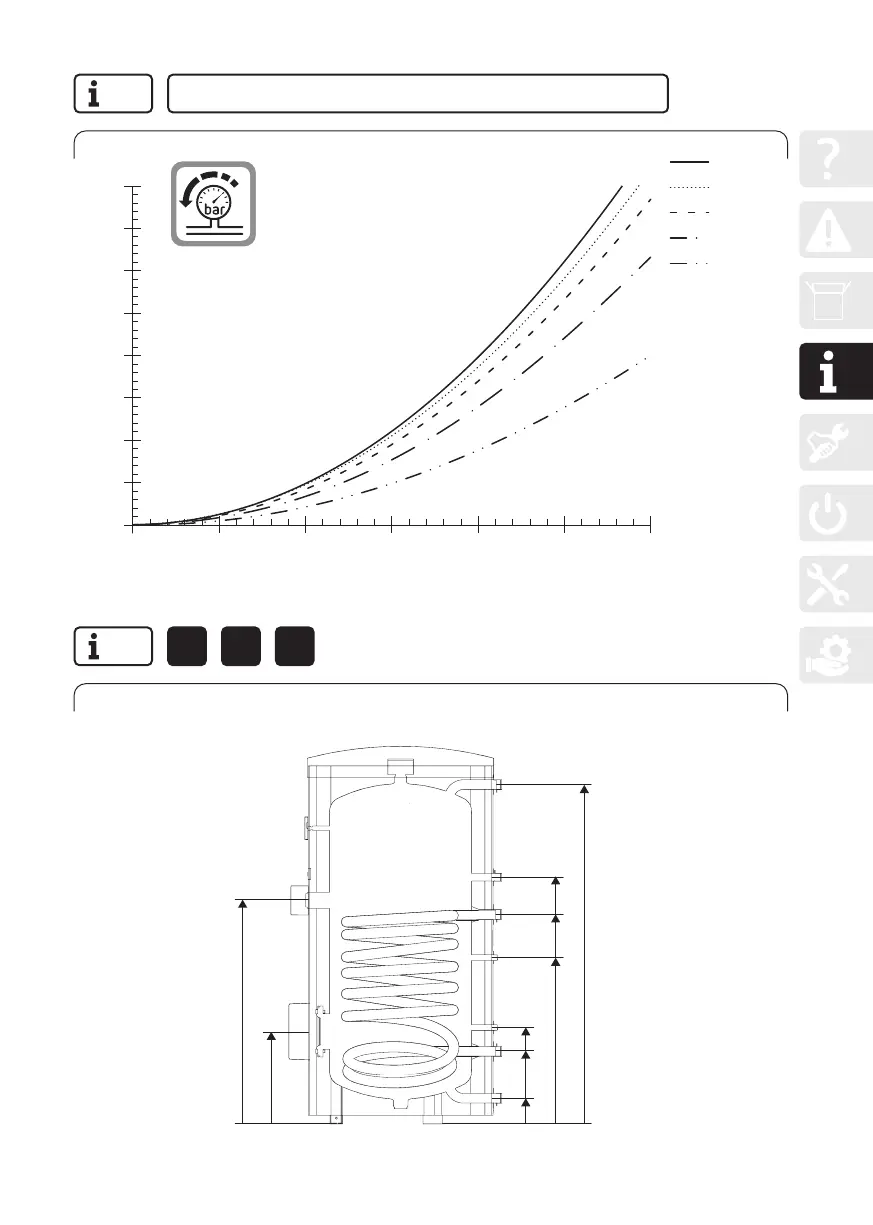 bar